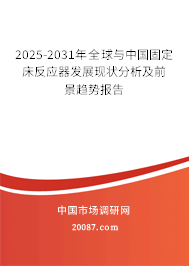 2025-2031年全球与中国固定床反应器发展现状分析及前景趋势报告

中国市场调研网

20087.com